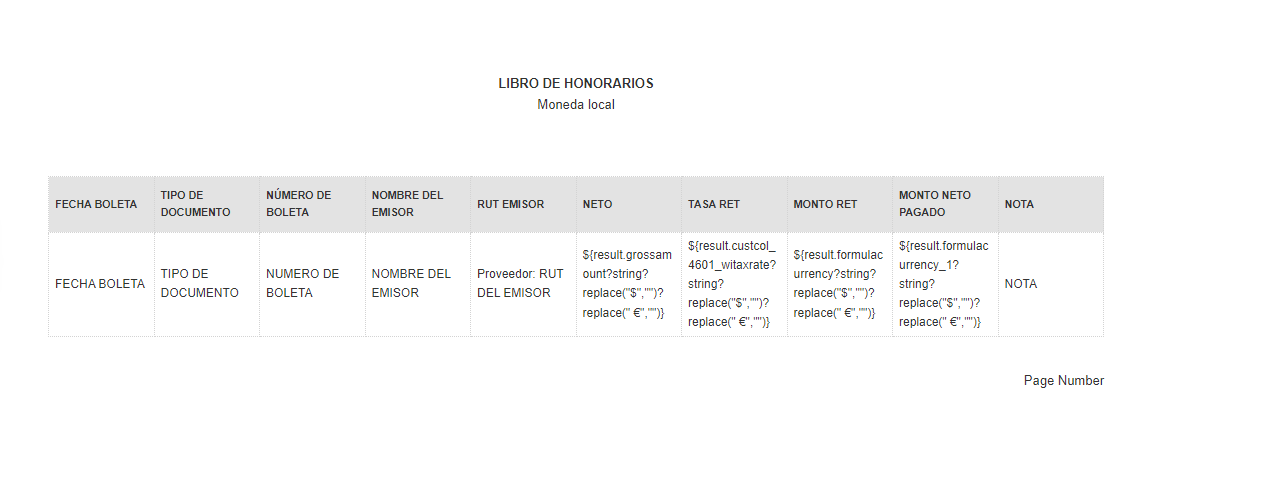 LIBRO DE HONORARIOS
Moneda local

| FECHA BOLETA | TIPO DE DOCUMENTO | NÚMERO DE BOLETA | NOMBRE DEL EMISOR | RUT EMISOR | NETO | TASA RET | MONTO RET | MONTO NETO PAGADO | NOTA |
|---|---|---|---|---|---|---|---|---|---|
| FECHA BOLETA | TIPO DE DOCUMENTO | NUMERO DE BOLETA | NOMBRE DEL EMISOR | Proveedor: RUT DEL EMISOR | ${result.grossamount?string?replace("$","")?replace(" €","")} | ${result.custcol_4601_witaxrate?string?replace("$","")?replace(" €","")} | ${result.formulacurrency?string?replace("$","")?replace(" €","")} | ${result.formulacurrency_1?string?replace("$","")?replace(" €","")} | NOTA |

Page Number